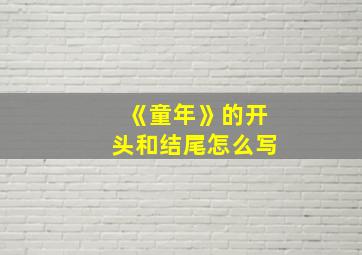 《童年》的开头和结尾怎么写